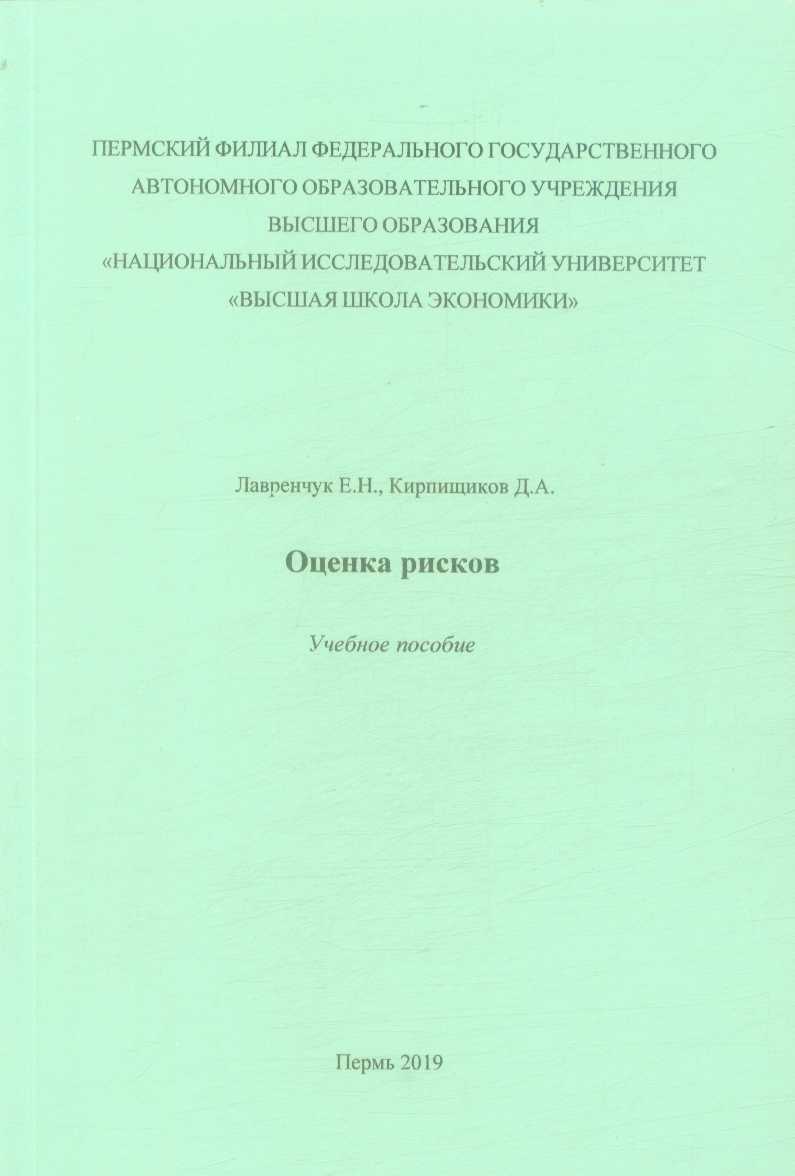 ПЕРМСКИЙ ФИЛИАЛ ФЕДЕРАЛЬНОГО ГОСУДАРСТВЕННОГО АВТОНОМНОГО ОБРАЗОВАТЕЛЬНОГО УЧРЕЖДЕНИЯ ВЫСШЕГО ОБРАЗОВАНИЯ «НАЦИОНАЛЬНЫЙ ИССЛЕДОВАТЕЛЬСКИЙ УНИВЕРСИТЕТ «ВЫСШАЯ ШКОЛА ЭКОНОМИКИ»

Лавренчук Е.Н., Кирпищиков Д.А.

Оценка рисков

Учебное пособие

Пермь 2019